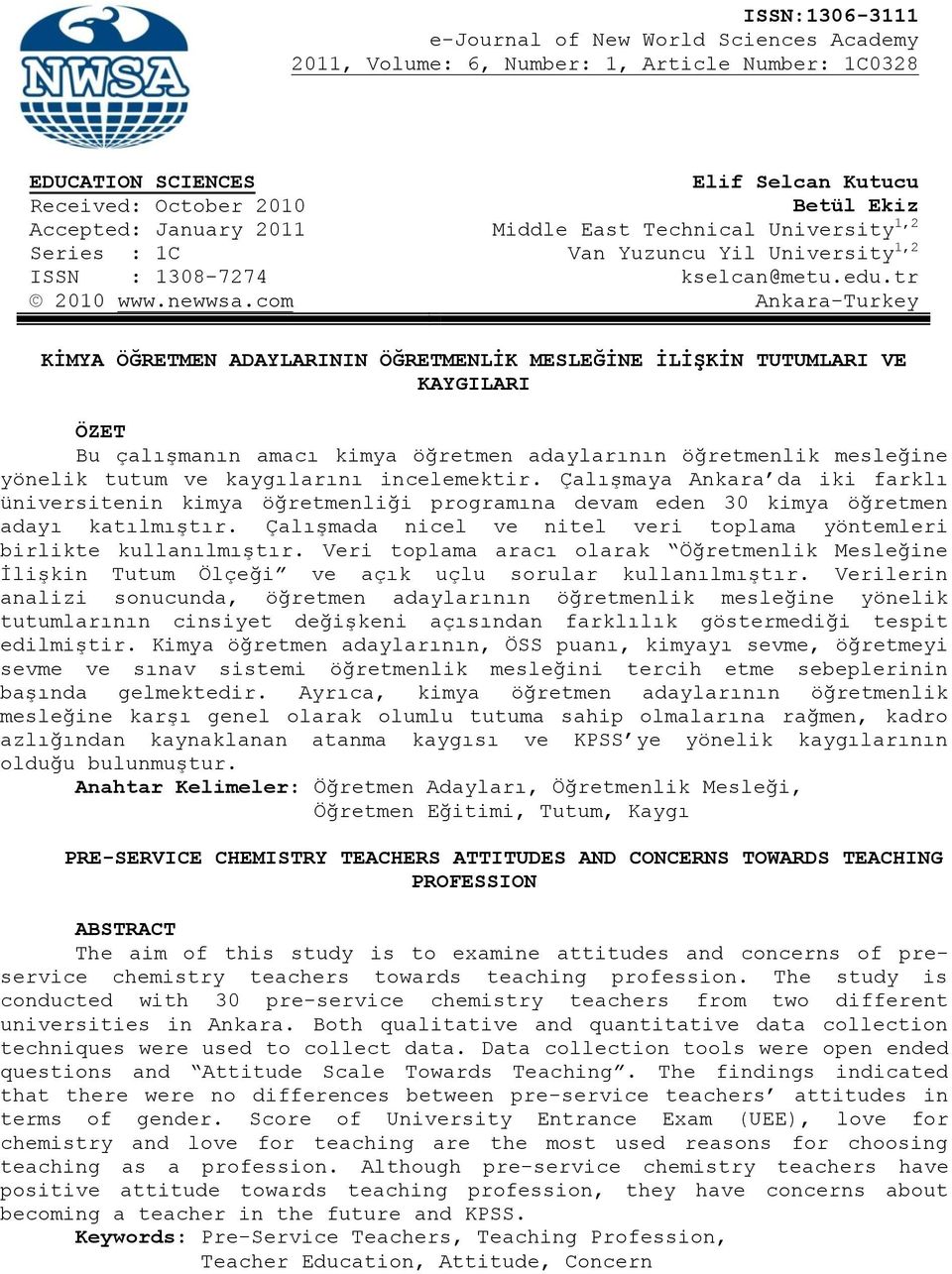 NWSA

ISSN:1306-3111
e-Journal of New World Sciences Academy
2011, Volume: 6, Number: 1, Article Number: 1C0328

EDUCATION SCIENCES
Received: October 2010
Accepted: January 2011
Series : 1C
ISSN : 1308-7274
© 2010 www.newwsa.com

Elif Selcan Kutucu
Betül Ekiz
Middle East Technical University$^{1,2}$
Van Yuzuncu Yil University$^{1,2}$
kselcan@metu.edu.tr
Ankara-Turkey

KİMYA ÖĞRETMEN ADAYLARININ ÖĞRETMENLİK MESLEĞİNE İLİŞKİN TUTUMLARI VE KAYGILARI

ÖZET
Bu çalışmanın amacı kimya öğretmen adaylarının öğretmenlik mesleğine yönelik tutum ve kaygılarını incelemektir. Çalışmaya Ankara'da iki farklı üniversitenin kimya öğretmenliği programına devam eden 30 kimya öğretmen adayı katılmıştır. Çalışmada nicel ve nitel veri toplama yöntemleri birlikte kullanılmıştır. Veri toplama aracı olarak "Öğretmenlik Mesleğine İlişkin Tutum Ölçeği" ve açık uçlu sorular kullanılmıştır. Verilerin analizi sonucunda, öğretmen adaylarının öğretmenlik mesleğine yönelik tutumlarının cinsiyet değişkeni açısından farklılık göstermediği tespit edilmiştir. Kimya öğretmen adaylarının, ÖSS puanı, kimyayı sevme, öğretmeyi sevme ve sınav sistemi öğretmenlik mesleğini tercih etme sebeplerinin başında gelmektedir. Ayrıca, kimya öğretmen adaylarının öğretmenlik mesleğine karşı genel olarak olumlu tutuma sahip olmalarına rağmen, kadro azlığından kaynaklanan atanma kaygısı ve KPSS'ye yönelik kaygılarının olduğu bulunmuştur.
Anahtar Kelimeler: Öğretmen Adayları, Öğretmenlik Mesleği, Öğretmen Eğitimi, Tutum, Kaygı

PRE-SERVICE CHEMISTRY TEACHERS ATTITUDES AND CONCERNS TOWARDS TEACHING PROFESSION

ABSTRACT
The aim of this study is to examine attitudes and concerns of pre-service chemistry teachers towards teaching profession. The study is conducted with 30 pre-service chemistry teachers from two different universities in Ankara. Both qualitative and quantitative data collection techniques were used to collect data. Data collection tools were open ended questions and "Attitude Scale Towards Teaching". The findings indicated that there were no differences between pre-service teachers' attitudes in terms of gender. Score of University Entrance Exam (UEE), love for chemistry and love for teaching are the most used reasons for choosing teaching as a profession. Although pre-service chemistry teachers have positive attitude towards teaching profession, they have concerns about becoming a teacher in the future and KPSS.
Keywords: Pre-Service Teachers, Teaching Profession, Teacher Education, Attitude, Concern